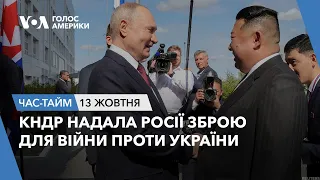 VOA ГОЛОС АМЕРИКИ

ЧАС-ТАЙМ 13 ЖОВТНЯ

КНДР НАДАЛА РОСІЇ ЗБРОЮ ДЛЯ ВІЙНИ ПРОТИ УКРАЇНИ